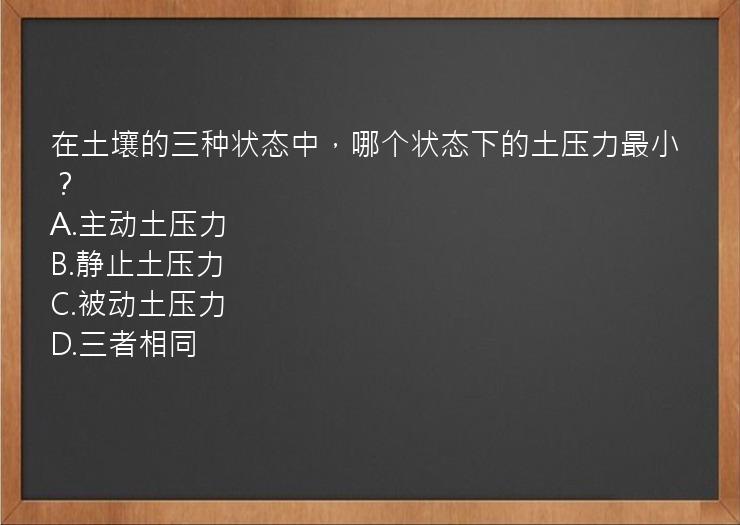 在土壤的三种状态中，哪个状态下的土压力最小？
A.主动土压力
B.静止土压力
C.被动土压力
D.三者相同